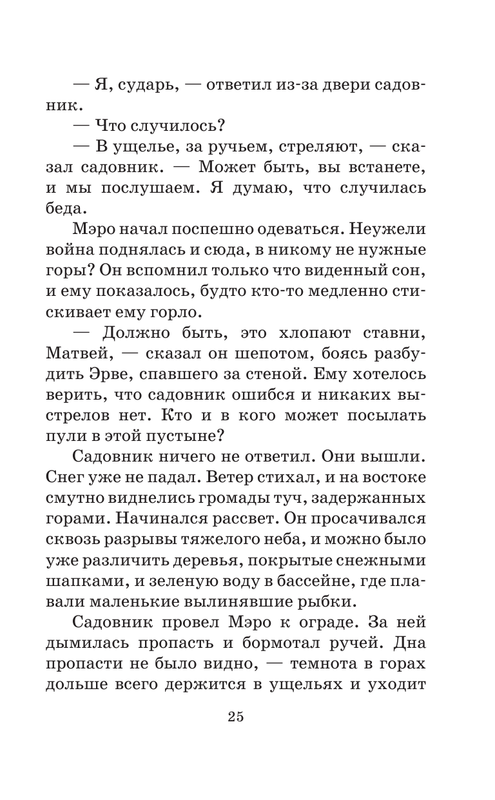 — Я, сударь, — ответил из-за двери садовник.

— Что случилось?

— В ущелье, за ручьем, стреляют, — сказал садовник. — Может быть, вы встанете, и мы послушаем. Я думаю, что случилась беда.

Мэро начал поспешно одеваться. Неужели война поднялась и сюда, в никому не нужные горы? Он вспомнил только что виденный сон, и ему показалось, будто кто-то медленно стискивает ему горло.

— Должно быть, это хлопают ставни, Матвей, — сказал он шепотом, боясь разбудить Эрве, спавшего за стеной. Ему хотелось верить, что садовник ошибся и никаких выстрелов нет. Кто и в кого может посылать пули в этой пустыне?

Садовник ничего не ответил. Они вышли. Снег уже не падал. Ветер стихал, и на востоке смутно виднелись громады туч, задержанных горами. Начинался рассвет. Он просачивался сквозь разрывы тяжелого неба, и можно было уже различить деревья, покрытые снежными шапками, и зеленую воду в бассейне, где плавали маленькие вылинявшие рыбки.

Садовник провел Мэро к ограде. За ней дымилась пропасть и бормотал ручей. Дна пропасти не было видно, — темнота в горах дольше всего держится в ущельях и уходит

25